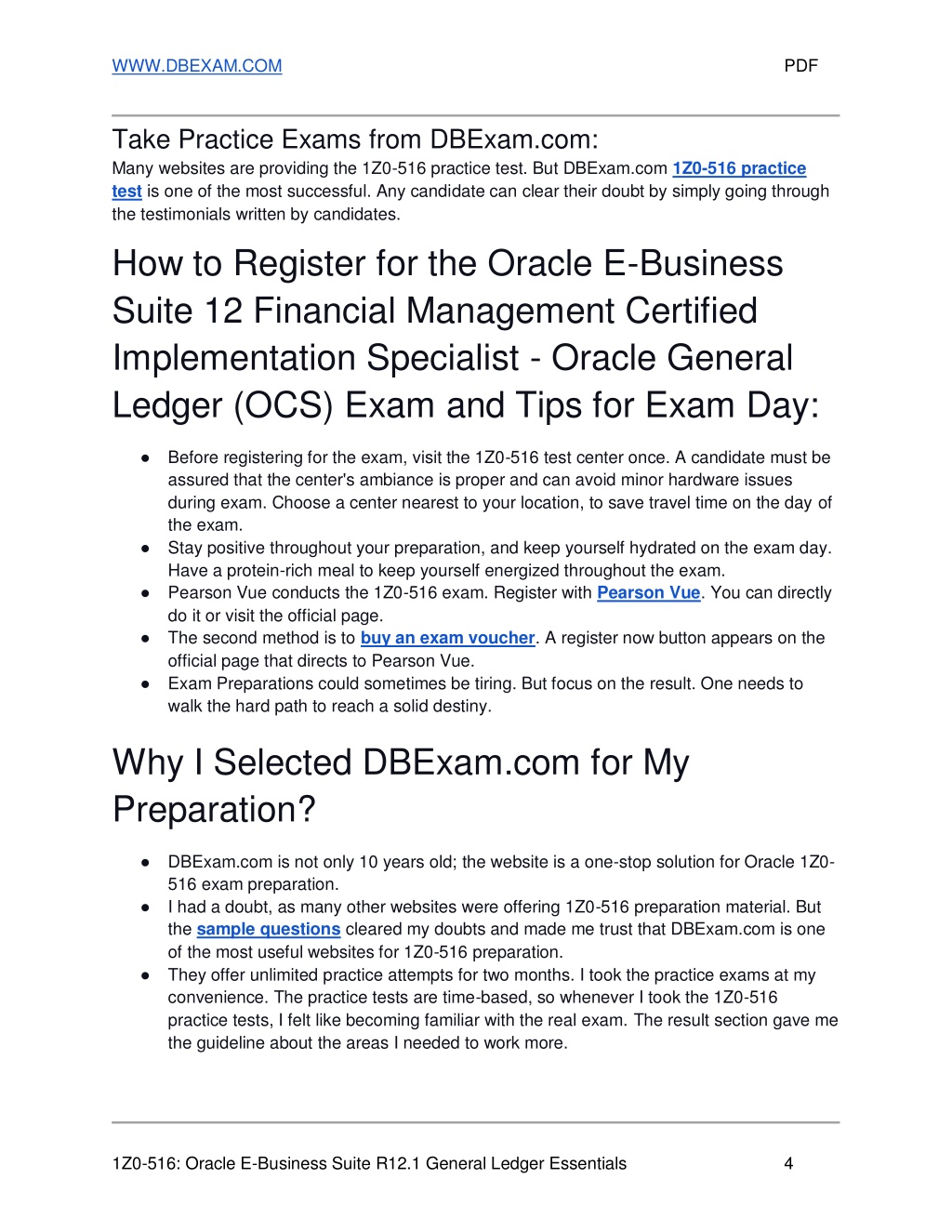 WWW.DBEXAM.COM PDF

Take Practice Exams from DBExam.com:
Many websites are providing the 1Z0-516 practice test. But DBExam.com 1Z0-516 practice test is one of the most successful. Any candidate can clear their doubt by simply going through the testimonials written by candidates.

How to Register for the Oracle E-Business Suite 12 Financial Management Certified Implementation Specialist - Oracle General Ledger (OCS) Exam and Tips for Exam Day:

● Before registering for the exam, visit the 1Z0-516 test center once. A candidate must be assured that the center's ambiance is proper and can avoid minor hardware issues during exam. Choose a center nearest to your location, to save travel time on the day of the exam.
● Stay positive throughout your preparation, and keep yourself hydrated on the exam day. Have a protein-rich meal to keep yourself energized throughout the exam.
● Pearson Vue conducts the 1Z0-516 exam. Register with Pearson Vue. You can directly do it or visit the official page.
● The second method is to buy an exam voucher. A register now button appears on the official page that directs to Pearson Vue.
● Exam Preparations could sometimes be tiring. But focus on the result. One needs to walk the hard path to reach a solid destiny.

Why I Selected DBExam.com for My Preparation?

● DBExam.com is not only 10 years old; the website is a one-stop solution for Oracle 1Z0-516 exam preparation.
● I had a doubt, as many other websites were offering 1Z0-516 preparation material. But the sample questions cleared my doubts and made me trust that DBExam.com is one of the most useful websites for 1Z0-516 preparation.
● They offer unlimited practice attempts for two months. I took the practice exams at my convenience. The practice tests are time-based, so whenever I took the 1Z0-516 practice tests, I felt like becoming familiar with the real exam. The result section gave me the guideline about the areas I needed to work more.

1Z0-516: Oracle E-Business Suite R12.1 General Ledger Essentials 4